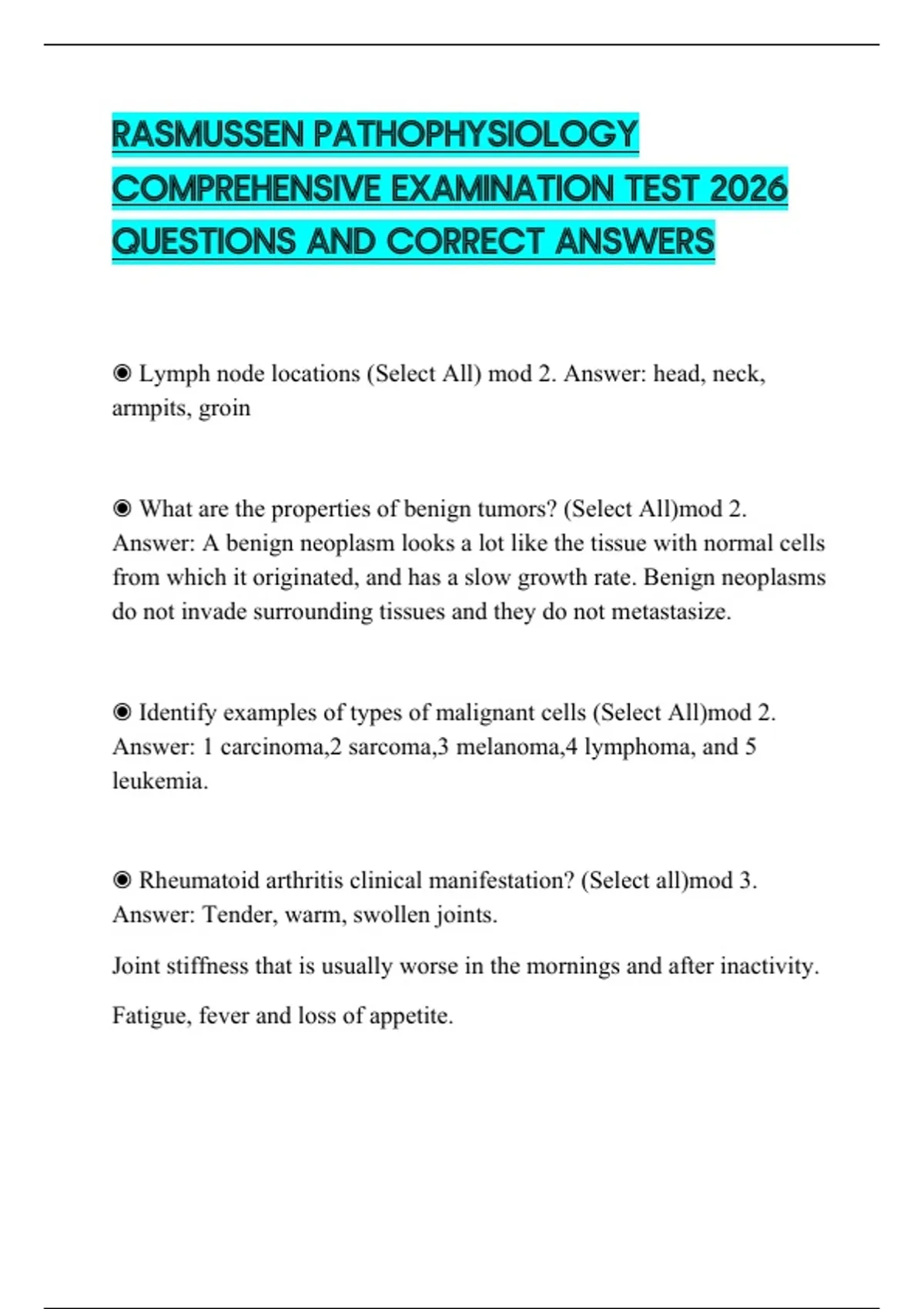 RASMUSSEN PATHOPHYSIOLOGY COMPREHENSIVE EXAMINATION TEST 2026 QUESTIONS AND CORRECT ANSWERS

◉ Lymph node locations (Select All) mod 2. Answer: head, neck, armpits, groin

◉ What are the properties of benign tumors? (Select All)mod 2. Answer: A benign neoplasm looks a lot like the tissue with normal cells from which it originated, and has a slow growth rate. Benign neoplasms do not invade surrounding tissues and they do not metastasize.

◉ Identify examples of types of malignant cells (Select All)mod 2. Answer: 1 carcinoma,2 sarcoma,3 melanoma,4 lymphoma, and 5 leukemia.

◉ Rheumatoid arthritis clinical manifestation? (Select all)mod 3. Answer: Tender, warm, swollen joints.

Joint stiffness that is usually worse in the mornings and after inactivity.

Fatigue, fever and loss of appetite.